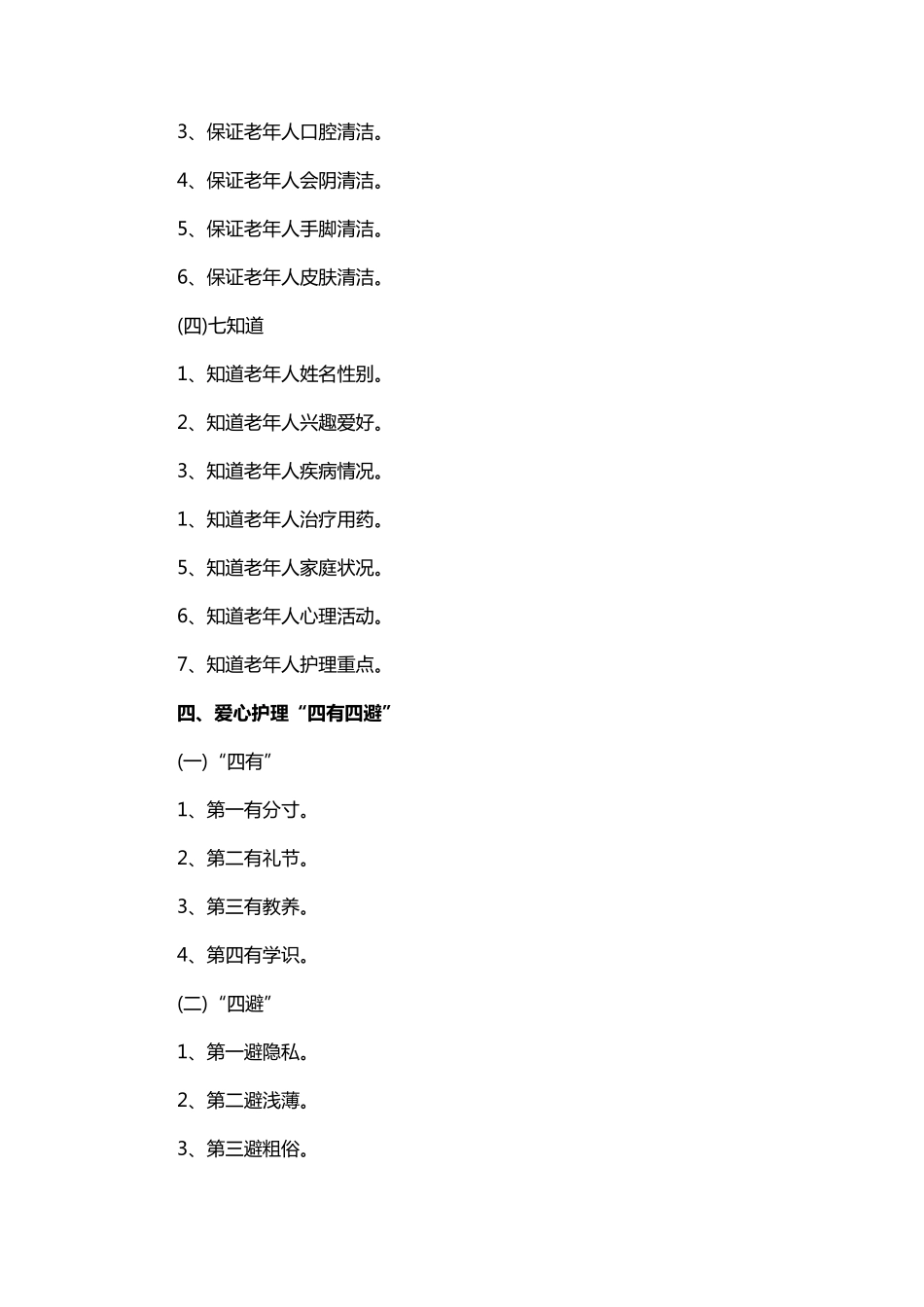 3、保证老年人口腔清洁。

4、保证老年人会阴清洁。

5、保证老年人手脚清洁。

6、保证老年人皮肤清洁。

(四)七知道

1、知道老年人姓名性别。

2、知道老年人兴趣爱好。

3、知道老年人疾病情况。

1、知道老年人治疗用药。

5、知道老年人家庭状况。

6、知道老年人心理活动。

7、知道老年人护理重点。

四、爱心护理“四有四避”

(一)“四有”

1、第一有分寸。

2、第二有礼节。

3、第三有教养。

4、第四有学识。

(二)“四避”

1、第一避隐私。

2、第二避浅薄。

3、第三避粗俗。